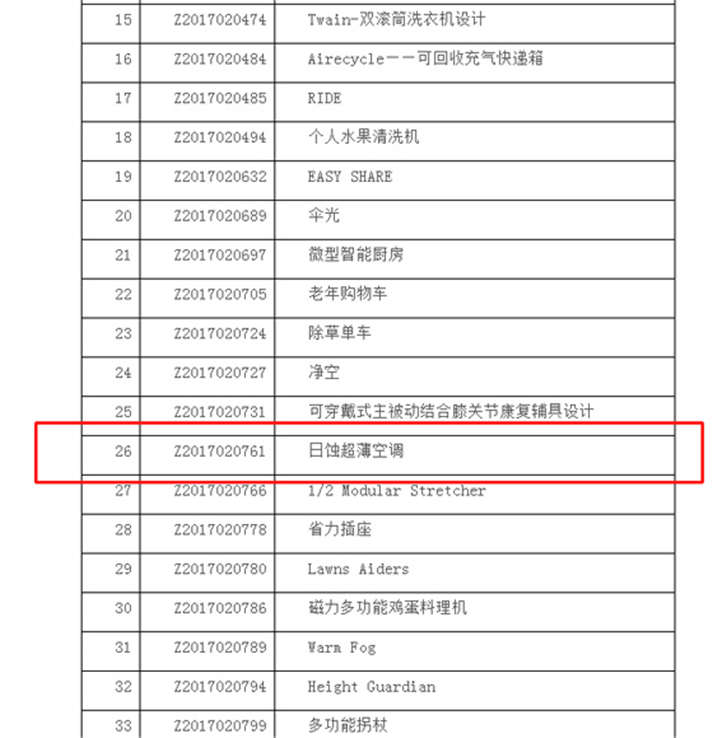 | | | |
|---|---|---|
| 15 | Z2017020474 | Twain-双滚筒洗衣机设计 |
| 16 | Z2017020484 | Airecycle——可回收充气快递箱 |
| 17 | Z2017020485 | RIDE |
| 18 | Z2017020494 | 个人水果清洗机 |
| 19 | Z2017020632 | EASY SHARE |
| 20 | Z2017020689 | 伞光 |
| 21 | Z2017020697 | 微型智能厨房 |
| 22 | Z2017020705 | 老年购物车 |
| 23 | Z2017020724 | 除草单车 |
| 24 | Z2017020727 | 净空 |
| 25 | Z2017020731 | 可穿戴式主被动结合膝关节康复辅具设计 |
| 26 | Z2017020761 | 日蚀超薄空调 |
| 27 | Z2017020766 | 1/2 Modular Stretcher |
| 28 | Z2017020778 | 省力插座 |
| 29 | Z2017020780 | Lawns Aiders |
| 30 | Z2017020786 | 磁力多功能鸡蛋料理机 |
| 31 | Z2017020789 | Warm Fog |
| 32 | Z2017020794 | Height Guardian |
| 33 | Z2017020799 | 多功能拐杖 |